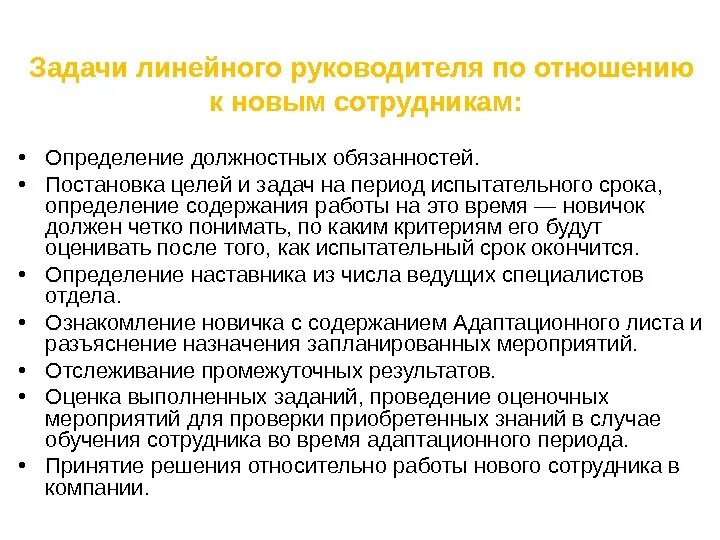 Задачи линейного руководителя по отношению к новым сотрудникам:

• Определение должностных обязанностей.
• Постановка целей и задач на период испытательного срока, определение содержания работы на это время — новичок должен четко понимать, по каким критериям его будут оценивать после того, как испытательный срок окончится.
• Определение наставника из числа ведущих специалистов отдела.
• Ознакомление новичка с содержанием Адаптационного листа и разъяснение назначения запланированных мероприятий.
• Отслеживание промежуточных результатов.
• Оценка выполненных заданий, проведение оценочных мероприятий для проверки приобретенных знаний в случае обучения сотрудника во время адаптационного периода.
• Принятие решения относительно работы нового сотрудника в компании.